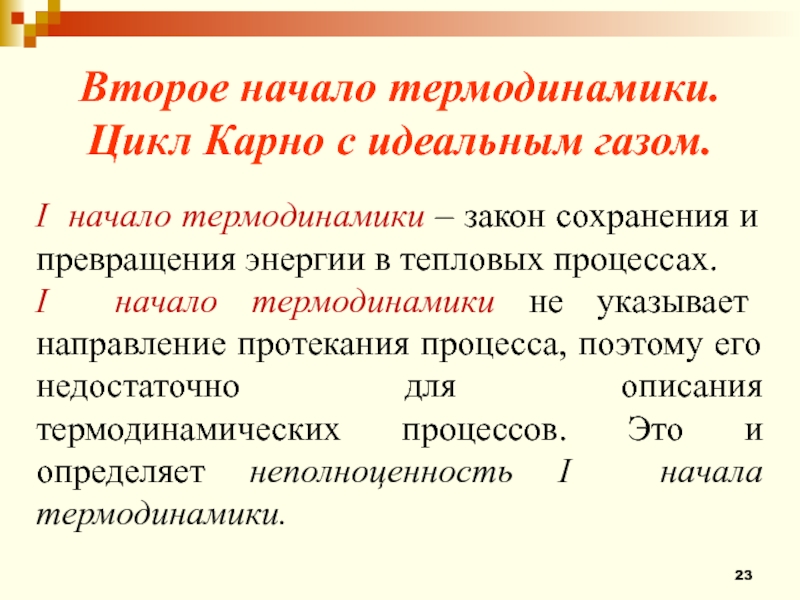 Второе начало термодинамики.
Цикл Карно с идеальным газом.

I начало термодинамики – закон сохранения и превращения энергии в тепловых процессах.

I начало термодинамики не указывает направление протекания процесса, поэтому его недостаточно для описания термодинамических процессов. Это и определяет неполноценность I начала термодинамики.

23